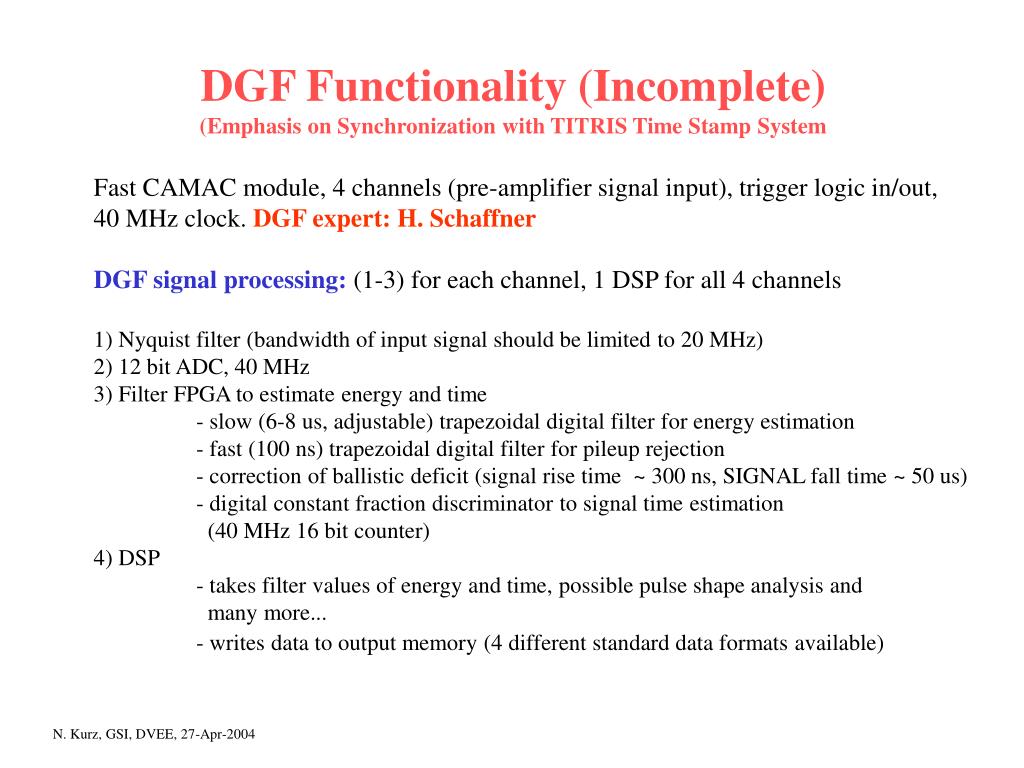 DGF Functionality (Incomplete)
(Emphasis on Synchronization with TITRIS Time Stamp System

Fast CAMAC module, 4 channels (pre-amplifier signal input), trigger logic in/out, 40 MHz clock. DGF expert: H. Schaffner

DGF signal processing: (1-3) for each channel, 1 DSP for all 4 channels

1) Nyquist filter (bandwidth of input signal should be limited to 20 MHz)
2) 12 bit ADC, 40 MHz
3) Filter FPGA to estimate energy and time
- slow (6-8 us, adjustable) trapezoidal digital filter for energy estimation
- fast (100 ns) trapezoidal digital filter for pileup rejection
- correction of ballistic deficit (signal rise time ~ 300 ns, SIGNAL fall time ~ 50 us)
- digital constant fraction discriminator to signal time estimation (40 MHz 16 bit counter)
4) DSP
- takes filter values of energy and time, possible pulse shape analysis and many more...
- writes data to output memory (4 different standard data formats available)

N. Kurz, GSI, DVEE, 27-Apr-2004